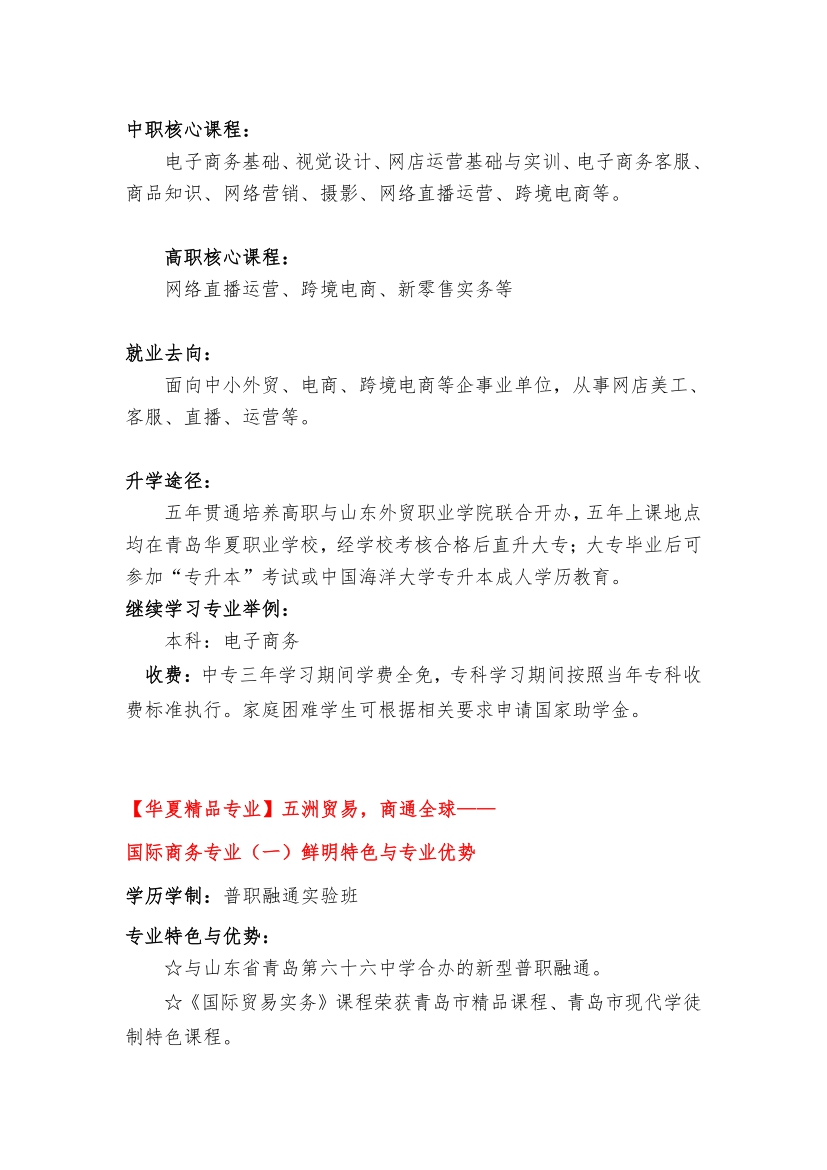 中职核心课程：

电子商务基础、视觉设计、网店运营基础与实训、电子商务客服、商品知识、网络营销、摄影、网络直播运营、跨境电商等。

高职核心课程：

网络直播运营、跨境电商、新零售实务等

就业去向：

面向中小外贸、电商、跨境电商等企事业单位，从事网店美工、客服、直播、运营等。

升学途径：

五年贯通培养高职与山东外贸职业学院联合开办，五年上课地点均在青岛华夏职业学校，经学校考核合格后直升大专；大专毕业后可参加“专升本”考试或中国海洋大学专升本成人学历教育。

继续学习专业举例：

本科：电子商务

收费：中专三年学习期间学费全免，专科学习期间按照当年专科收费标准执行。家庭困难学生可根据相关要求申请国家助学金。

【华夏精品专业】五洲贸易，商通全球——

国际商务专业（一）鲜明特色与专业优势

学历学制：普职融通实验班

专业特色与优势：

☆与山东省青岛第六十六中学合办的新型普职融通。

☆《国际贸易实务》课程荣获青岛市精品课程、青岛市现代学徒制特色课程。